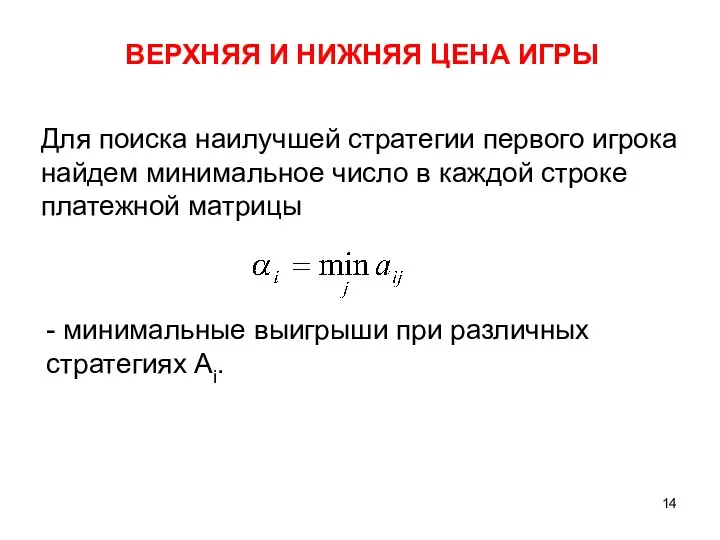 ВЕРХНЯЯ И НИЖНЯЯ ЦЕНА ИГРЫ

Для поиска наилучшей стратегии первого игрока найдем минимальное число в каждой строке платежной матрицы

$\alpha_i = \min_j a_{ij}$

- минимальные выигрыши при различных стратегиях $A_i$.

14